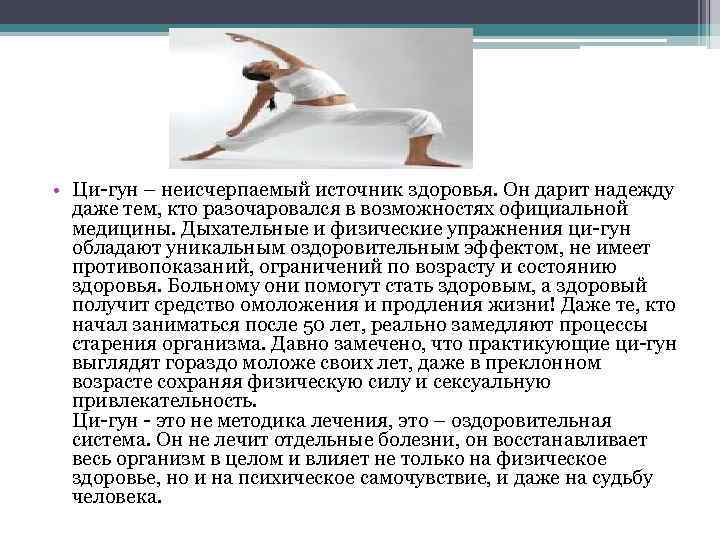 • Ци-гун – неисчерпаемый источник здоровья. Он дарит надежду даже тем, кто разочаровался в возможностях официальной медицины. Дыхательные и физические упражнения ци-гун обладают уникальным оздоровительным эффектом, не имеет противопоказаний, ограничений по возрасту и состоянию здоровья. Больному они помогут стать здоровым, а здоровый получит средство омоложения и продления жизни! Даже те, кто начал заниматься после 50 лет, реально замедляют процессы старения организма. Давно замечено, что практикующие ци-гун выглядят гораздо моложе своих лет, даже в преклонном возрасте сохраняя физическую силу и сексуальную привлекательность.

Ци-гун - это не методика лечения, это – оздоровительная система. Он не лечит отдельные болезни, он восстанавливает весь организм в целом и влияет не только на физическое здоровье, но и на психическое самочувствие, и даже на судьбу человека.